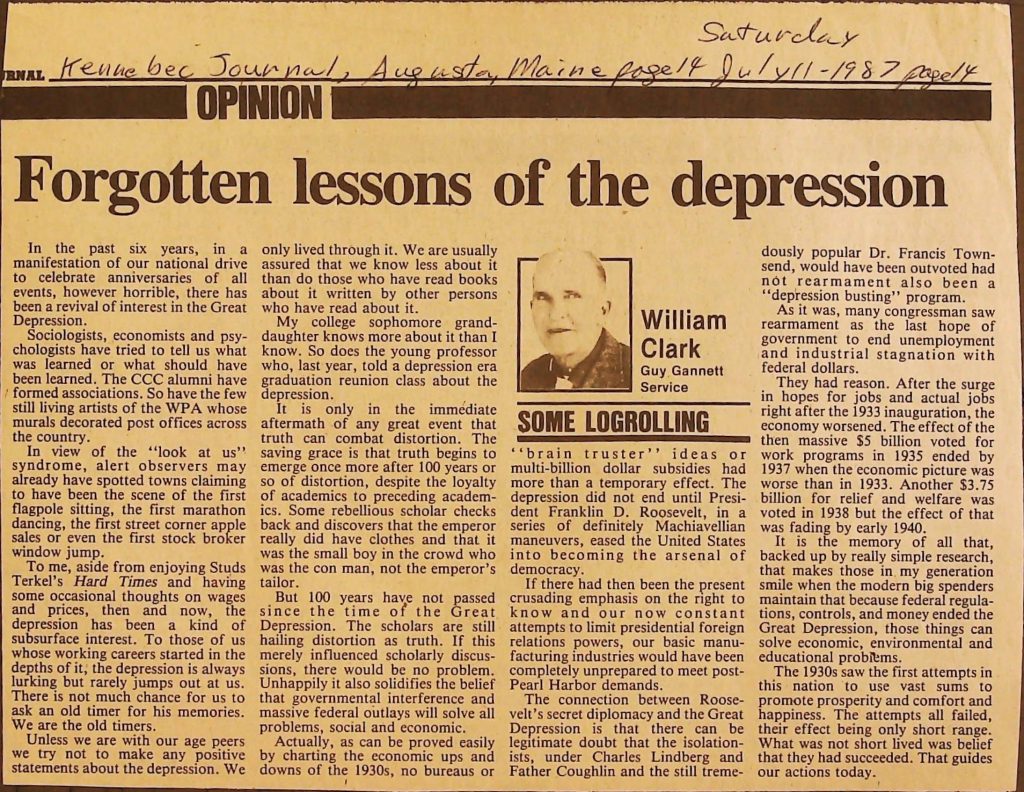 Saturday

RNAL Kennebec Journal, Augusta, Maine page 14 July 11-1987 page 14

OPINION

Forgotten lessons of the depression

In the past six years, in a manifestation of our national drive to celebrate anniversaries of all events, however horrible, there has been a revival of interest in the Great Depression.

Sociologists, economists and psychologists have tried to tell us what was learned or what should have been learned. The CCC alumni have formed associations. So have the few still living artists of the WPA whose murals decorated post offices across the country.

In view of the "look at us" syndrome, alert observers may already have spotted towns claiming to have been the scene of the first flagpole sitting, the first marathon dancing, the first street corner apple sales or even the first stock broker window jump.

To me, aside from enjoying Studs Terkel's Hard Times and having some occasional thoughts on wages and prices, then and now, the depression has been a kind of subsurface interest. To those of us whose working careers started in the depths of it, the depression is always lurking but rarely jumps out at us. There is not much chance for us to ask an old timer for his memories. We are the old timers.

Unless we are with our age peers we try not to make any positive statements about the depression. We only lived through it. We are usually assured that we know less about it than do those who have read books about it written by other persons who have read about it.

My college sophomore granddaughter knows more about it than I know. So does the young professor who, last year, told a depression era graduation reunion class about the depression.

It is only in the immediate aftermath of any great event that truth can combat distortion. The saving grace is that truth begins to emerge once more after 100 years or so of distortion, despite the loyalty of academics to preceding academics. Some rebellious scholar checks back and discovers that the emperor really did have clothes and that it was the small boy in the crowd who was the con man, not the emperor's tailor.

But 100 years have not passed since the time of the Great Depression. The scholars are still hailing distortion as truth. If this merely influenced scholarly discussions, there would be no problem. Unhappily it also solidifies the belief that governmental interference and massive federal outlays will solve all problems, social and economic.

Actually, as can be proved easily by charting the economic ups and downs of the 1930s, no bureaus or

William Clark
Guy Gannett Service

SOME LOGROLLING

"brain truster" ideas or multi-billion dollar subsidies had more than a temporary effect. The depression did not end until President Franklin D. Roosevelt, in a series of definitely Machiavellian maneuvers, eased the United States into becoming the arsenal of democracy.

If there had then been the present crusading emphasis on the right to know and our now constant attempts to limit presidential foreign relations powers, our basic manufacturing industries would have been completely unprepared to meet post-Pearl Harbor demands.

The connection between Roosevelt's secret diplomacy and the Great Depression is that there can be legitimate doubt that the isolationists, under Charles Lindberg and Father Coughlin and the still tremendously popular Dr. Francis Townsend, would have been outvoted had not rearmament also been a "depression busting" program.

As it was, many congressman saw rearmament as the last hope of government to end unemployment and industrial stagnation with federal dollars.

They had reason. After the surge in hopes for jobs and actual jobs right after the 1933 inauguration, the economy worsened. The effect of the then massive $5 billion voted for work programs in 1935 ended by 1937 when the economic picture was worse than in 1933. Another $3.75 billion for relief and welfare was voted in 1938 but the effect of that was fading by early 1940.

It is the memory of all that, backed up by really simple research, that makes those in my generation smile when the modern big spenders maintain that because federal regulations, controls, and money ended the Great Depression, those things can solve economic, environmental and educational problems.

The 1930s saw the first attempts in this nation to use vast sums to promote prosperity and comfort and happiness. The attempts all failed, their effect being only short range. What was not short lived was belief that they had succeeded. That guides our actions today.